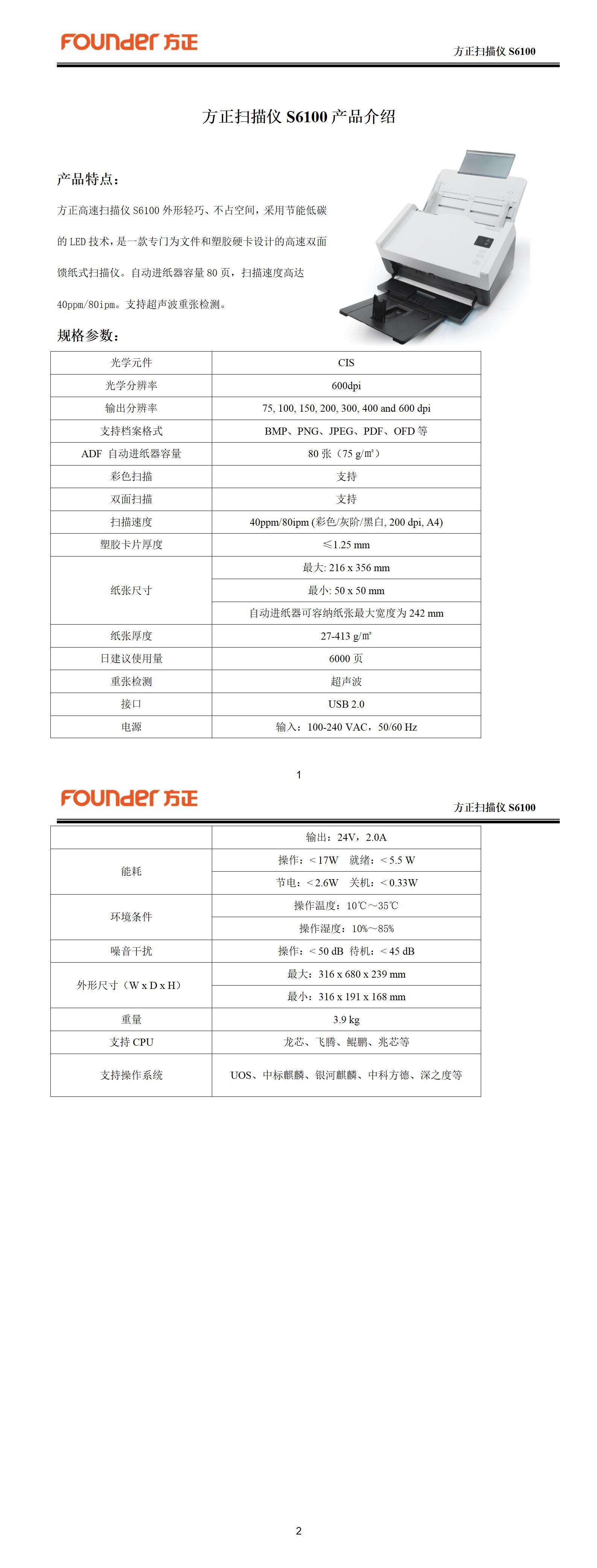 FOUNDER 方正

方正扫描仪 S6100

方正扫描仪 S6100 产品介绍

产品特点：

方正高速扫描仪 S6100 外形轻巧、不占空间，采用节能低碳的 LED 技术，是一款专门为文件和塑胶硬卡设计的高速双面馈纸式扫描仪。自动进纸器容量 80 页，扫描速度高达 40ppm/80ipm。支持超声波重张检测。

规格参数：

| 光学元件 | CIS |
|---|---|
| 光学分辨率 | 600dpi |
| 输出分辨率 | 75, 100, 150, 200, 300, 400 and 600 dpi |
| 支持档案格式 | BMP、PNG、JPEG、PDF、OFD 等 |
| ADF 自动进纸器容量 | 80 张（75 g/㎡） |
| 彩色扫描 | 支持 |
| 双面扫描 | 支持 |
| 扫描速度 | 40ppm/80ipm (彩色/灰阶/黑白, 200 dpi, A4) |
| 塑胶卡片厚度 | ≤1.25 mm |
| 纸张尺寸 | 最大: 216 x 356 mm |
| | 最小: 50 x 50 mm |
| | 自动进纸器可容纳纸张最大宽度为 242 mm |
| 纸张厚度 | 27-413 g/㎡ |
| 日建议使用量 | 6000 页 |
| 重张检测 | 超声波 |
| 接口 | USB 2.0 |
| 电源 | 输入：100-240 VAC，50/60 Hz |

1

FOUNDER 方正

方正扫描仪 S6100

| | 输出：24V，2.0A |
|---|---|
| 能耗 | 操作：< 17W　就绪：< 5.5 W |
| | 节电：< 2.6W　关机：< 0.33W |
| 环境条件 | 操作温度：10℃～35℃ |
| | 操作湿度：10%～85% |
| 噪音干扰 | 操作：< 50 dB 待机：< 45 dB |
| 外形尺寸（W x D x H） | 最大：316 x 680 x 239 mm |
| | 最小：316 x 191 x 168 mm |
| 重量 | 3.9 kg |
| 支持 CPU | 龙芯、飞腾、鲲鹏、兆芯等 |
| 支持操作系统 | UOS、中标麒麟、银河麒麟、中科方德、深之度等 |

2